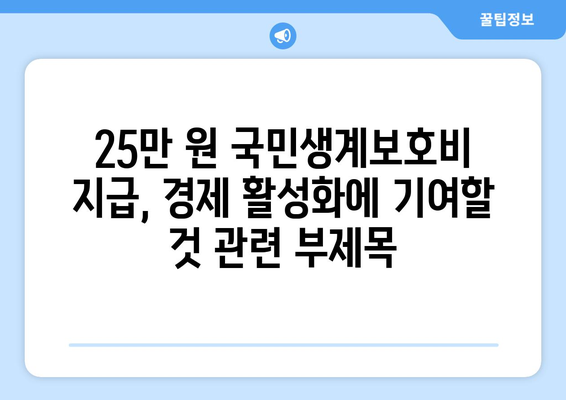 꿀팁정보

25만 원 국민생계보호비 지급, 경제 활성화에 기여할 것 관련 부제목